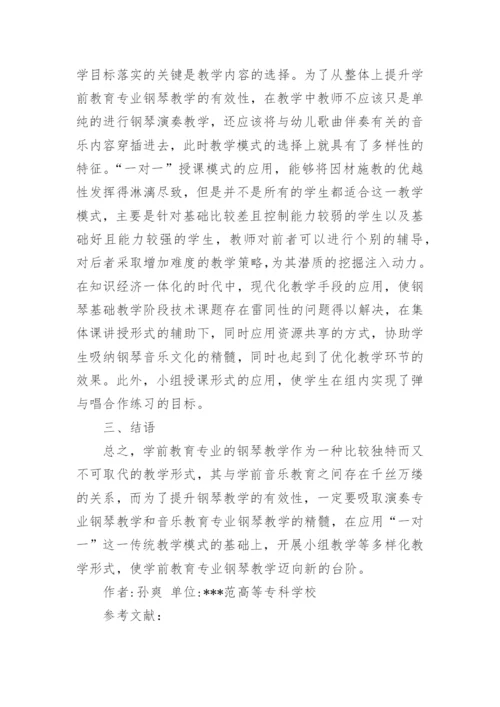 学目标落实的关键是教学内容的选择。为了从整体上提升学前教育专业钢琴教学的有效性，在教学中教师不应该只是单纯的进行钢琴演奏教学，还应该将与幼儿歌曲伴奏有关的音乐内容穿插进去，此时教学模式的选择上就具有了多样性的特征。“一对一”授课模式的应用，能够将因材施教的优越性发挥得淋漓尽致，但是并不是所有的学生都适合这一教学模式，主要是针对基础比较差且控制能力较弱的学生以及基础好且能力较强的学生，教师对前者可以进行个别的辅导，对后者采取增加难度的教学策略，为其潜质的挖掘注入动力。在知识经济一体化的时代中，现代化教学手段的应用，使钢琴基础教学阶段技术课题存在雷同性的问题得以解决，在集体课讲授形式的辅助下，同时应用资源共享的方式，协助学生吸纳钢琴音乐文化的精髓，同时也起到了优化教学环节的效果。此外，小组授课形式的应用，使学生在组内实现了弹与唱合作练习的目标。

三、结语

总之，学前教育专业的钢琴教学作为一种比较独特而又不可取代的教学形式，其与学前音乐教育之间存在千丝万缕的关系，而为了提升钢琴教学的有效性，一定要吸取演奏专业钢琴教学和音乐教育专业钢琴教学的精髓，在应用“一对一”这一传统教学模式的基础上，开展小组教学等多样化教学形式，使学前教育专业钢琴教学迈向新的台阶。

作者：孙爽 单位：***范高等专科学校

参考文献：